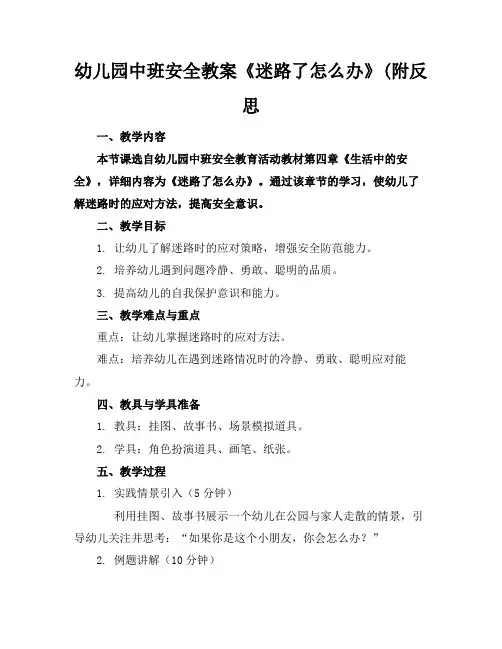 幼儿园中班安全教案《迷路了怎么办》(附反思

一、教学内容

本节课选自幼儿园中班安全教育活动教材第四章《生活中的安全》，详细内容为《迷路了怎么办》。通过该章节的学习，使幼儿了解迷路时的应对方法，提高安全意识。

二、教学目标

1. 让幼儿了解迷路时的应对策略，增强安全防范能力。

2. 培养幼儿遇到问题冷静、勇敢、聪明的品质。

3. 提高幼儿的自我保护意识和能力。

三、教学难点与重点

重点：让幼儿掌握迷路时的应对方法。

难点：培养幼儿在遇到迷路情况时的冷静、勇敢、聪明应对能力。

四、教具与学具准备

1. 教具：挂图、故事书、场景模拟道具。

2. 学具：角色扮演道具、画笔、纸张。

五、教学过程

1. 实践情景引入（5分钟）

利用挂图、故事书展示一个幼儿在公园与家人走散的情景，引导幼儿关注并思考：“如果你是这个小朋友，你会怎么办？”

2. 例题讲解（10分钟）